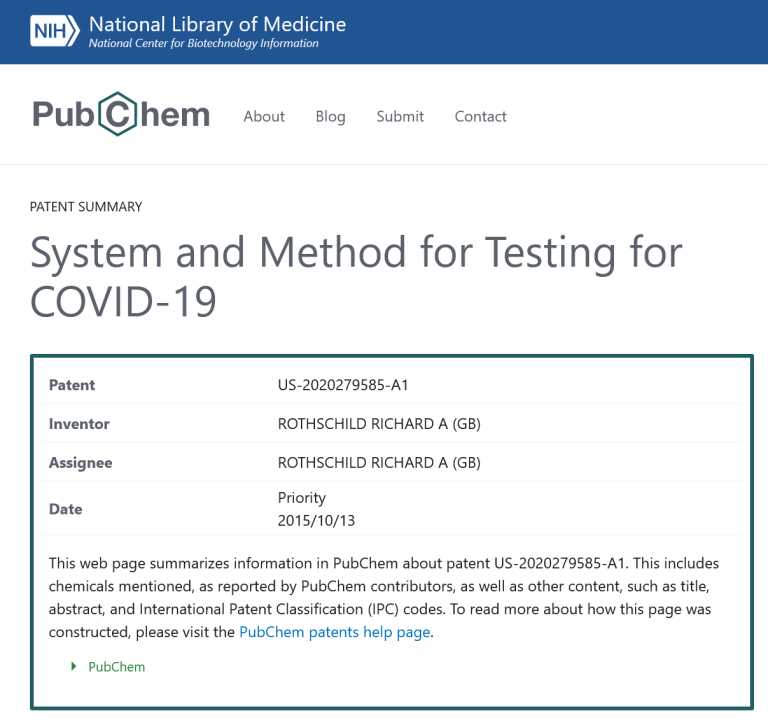 NIH National Library of Medicine
National Center for Biotechnology Information

PubChem About Blog Submit Contact

PATENT SUMMARY

System and Method for Testing for COVID-19

| Patent | US-2020279585-A1 |
|---|---|
| Inventor | ROTHSCHILD RICHARD A (GB) |
| Assignee | ROTHSCHILD RICHARD A (GB) |
| Date | Priority 2015/10/13 |

This web page summarizes information in PubChem about patent US-2020279585-A1. This includes chemicals mentioned, as reported by PubChem contributors, as well as other content, such as title, abstract, and International Patent Classification (IPC) codes. To read more about how this page was constructed, please visit the PubChem patents help page.

PubChem